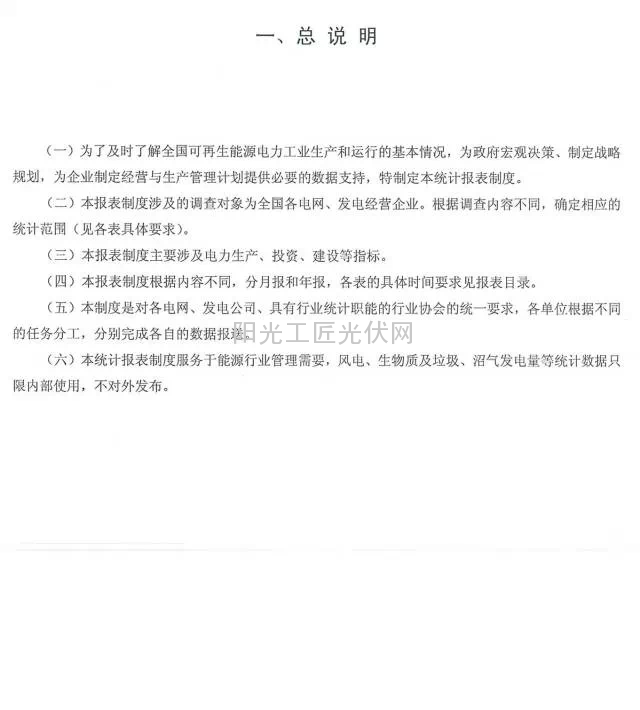 一、总 说 明

（一）为了及时了解全国可再生能源电力工业生产和运行的基本情况，为政府宏观决策、制定战略规划，为企业制定经营与生产管理计划提供必要的数据支持，特制定本统计报表制度。

（二）本报表制度涉及的调查对象为全国各电网、发电经营企业。根据调查内容不同，确定相应的统计范围（见各表具体要求）。

（三）本报表制度主要涉及电力生产、投资、建设等指标。

（四）本报表制度根据内容不同，分月报和年报，各表的具体时间要求见报表目录。

（五）本制度是对各电网、发电公司、具有行业统计职能的行业协会的统一要求，各单位根据不同的任务分工，分别完成各自的数据报送。

阳光工匠光伏网

（六）本统计报表制度服务于能源行业管理需要，风电、生物质及垃圾、沼气发电量等统计数据只限内部使用，不对外发布。